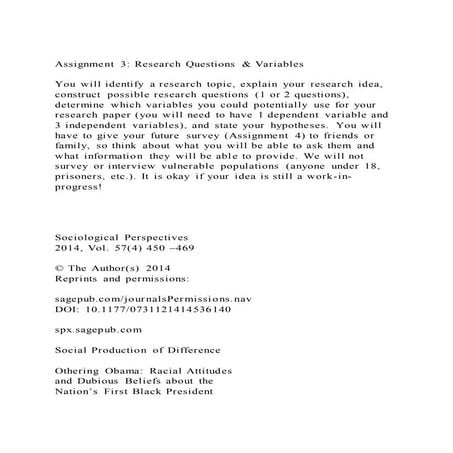 Assignment 3: Research Questions & Variables

You will identify a research topic, explain your research idea, construct possible research questions (1 or 2 questions), determine which variables you could potentially use for your research paper (you will need to have 1 dependent variable and 3 independent variables), and state your hypotheses. You will have to give your future survey (Assignment 4) to friends or family, so think about what you will be able to ask them and what information they will be able to provide. We will not survey or interview vulnerable populations (anyone under 18, prisoners, etc.). It is okay if your idea is still a work-in-progress!

Sociological Perspectives
2014, Vol. 57(4) 450 –469

© The Author(s) 2014
Reprints and permissions:

sagepub.com/journalsPermissions.nav
DOI: 10.1177/0731121414536140

spx.sagepub.com

Social Production of Difference

Othering Obama: Racial Attitudes and Dubious Beliefs about the Nation's First Black President